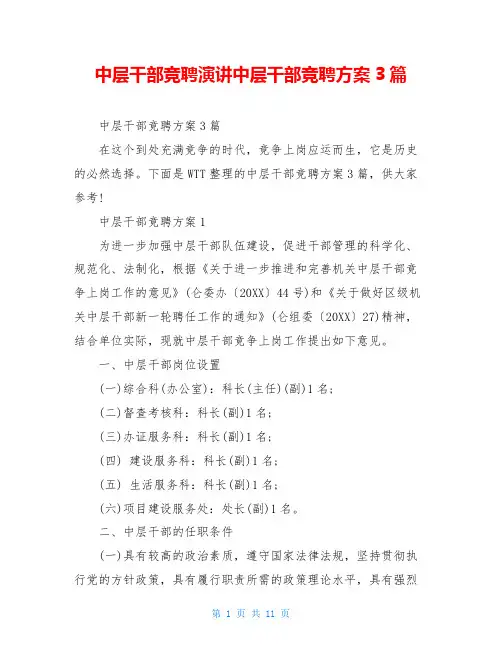 中层干部竞聘演讲中层干部竞聘方案 3 篇

中层干部竞聘方案 3 篇

在这个到处充满竞争的时代，竞争上岗应运而生，它是历史的必然选择。下面是 WTT 整理的中层干部竞聘方案 3 篇，供大家参考！

中层干部竞聘方案 1

为进一步加强中层干部队伍建设，促进干部管理的科学化、规范化、法制化，根据《关于进一步推进和完善机关中层干部竞争上岗工作的意见》（仑委办〔20XX〕44 号）和《关于做好区级机关中层干部新一轮聘任工作的通知》（仑组委〔20XX〕27）精神，结合单位实际，现就中层干部竞争上岗工作提出如下意见。

一、中层干部岗位设置

(一)综合科(办公室)：科长(主任)(副)1 名；

(二)督查考核科：科长(副)1 名；

(三)办证服务科：科长(副)1 名；

(四) 建设服务科：科长(副)1 名；

(五) 生活服务科：科长(副)1 名；

(六)项目建设服务处：处长(副)1 名。

二、中层干部的任职条件

(一)具有较高的政治素质，遵守国家法律法规，坚持贯彻执行党的方针政策，具有履行职责所需的政策理论水平，具有强烈

第 1 页 共 11 页